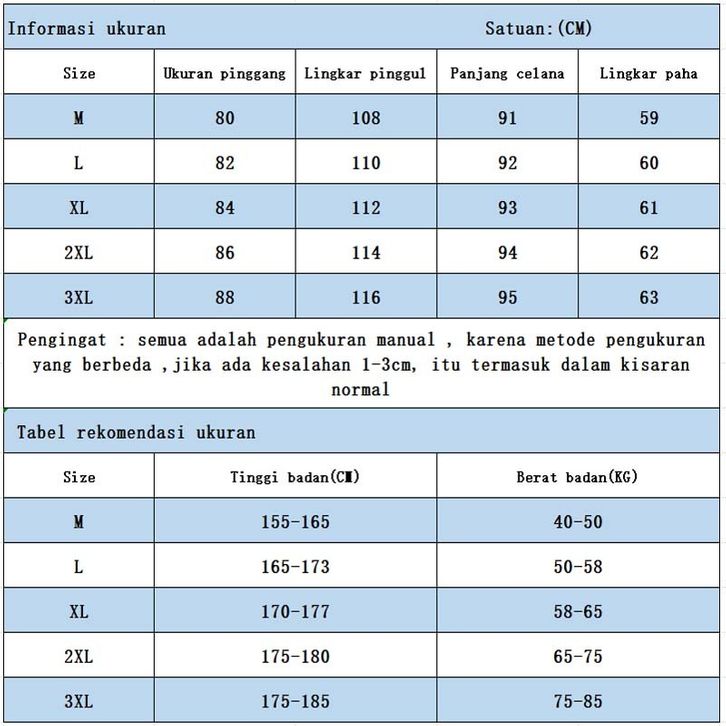 Informasi ukuran Satuan:(CM)

| Size | Ukuran pinggang | Lingkar pinggul | Panjang celana | Lingkar paha |
|---|---|---|---|---|
| M | 80 | 108 | 91 | 59 |
| L | 82 | 110 | 92 | 60 |
| XL | 84 | 112 | 93 | 61 |
| 2XL | 86 | 114 | 94 | 62 |
| 3XL | 88 | 116 | 95 | 63 |

Pengingat : semua adalah pengukuran manual , karena metode pengukuran yang berbeda ,jika ada kesalahan 1-3cm, itu termasuk dalam kisaran normal

Tabel rekomendasi ukuran

| Size | Tinggi badan(CM) | Berat badan(KG) |
|---|---|---|
| M | 155-165 | 40-50 |
| L | 165-173 | 50-58 |
| XL | 170-177 | 58-65 |
| 2XL | 175-180 | 65-75 |
| 3XL | 175-185 | 75-85 |